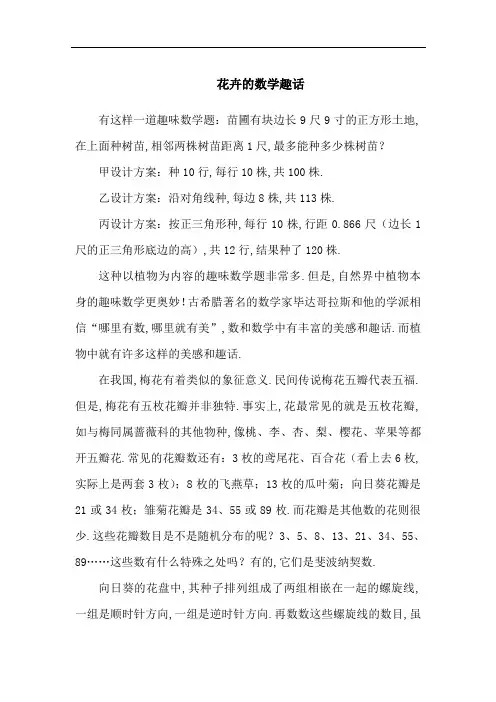 花卉的数学趣话

有这样一道趣味数学题：苗圃有块边长 9 尺 9 寸的正方形土地,在上面种树苗,相邻两株树苗距离 1 尺,最多能种多少株树苗？

甲设计方案：种 10 行,每行 10 株,共 100 株.

乙设计方案：沿对角线种,每边 8 株,共 113 株.

丙设计方案：按正三角形种,每行 10 株,行距 0.866 尺（边长 1 尺的正三角形底边的高）,共 12 行,结果种了 120 株.

这种以植物为内容的趣味数学题非常多.但是,自然界中植物本身的趣味数学更奥妙！古希腊著名的数学家毕达哥拉斯和他的学派相信“哪里有数,哪里就有美”,数和数学中有丰富的美感和趣话.而植物中就有许多这样的美感和趣话.

在我国,梅花有着类似的象征意义.民间传说梅花五瓣代表五福.但是,梅花有五枚花瓣并非独特.事实上,花最常见的就是五枚花瓣,如与梅同属蔷薇科的其他物种,像桃、李、杏、梨、樱花、苹果等都开五瓣花.常见的花瓣数还有：3 枚的鸢尾花、百合花（看上去 6 枚,实际上是两套 3 枚）；8 枚的飞燕草；13 枚的瓜叶菊；向日葵花瓣是 21 或 34 枚；雏菊花瓣是 34、55 或 89 枚.而花瓣是其他数的花则很少.这些花瓣数目是不是随机分布的呢？3、5、8、13、21、34、55、89……这些数有什么特殊之处吗？有的,它们是斐波纳契数.

向日葵的花盘中,其种子排列组成了两组相嵌在一起的螺旋线,一组是顺时针方向,一组是逆时针方向.再数数这些螺旋线的数目,虽